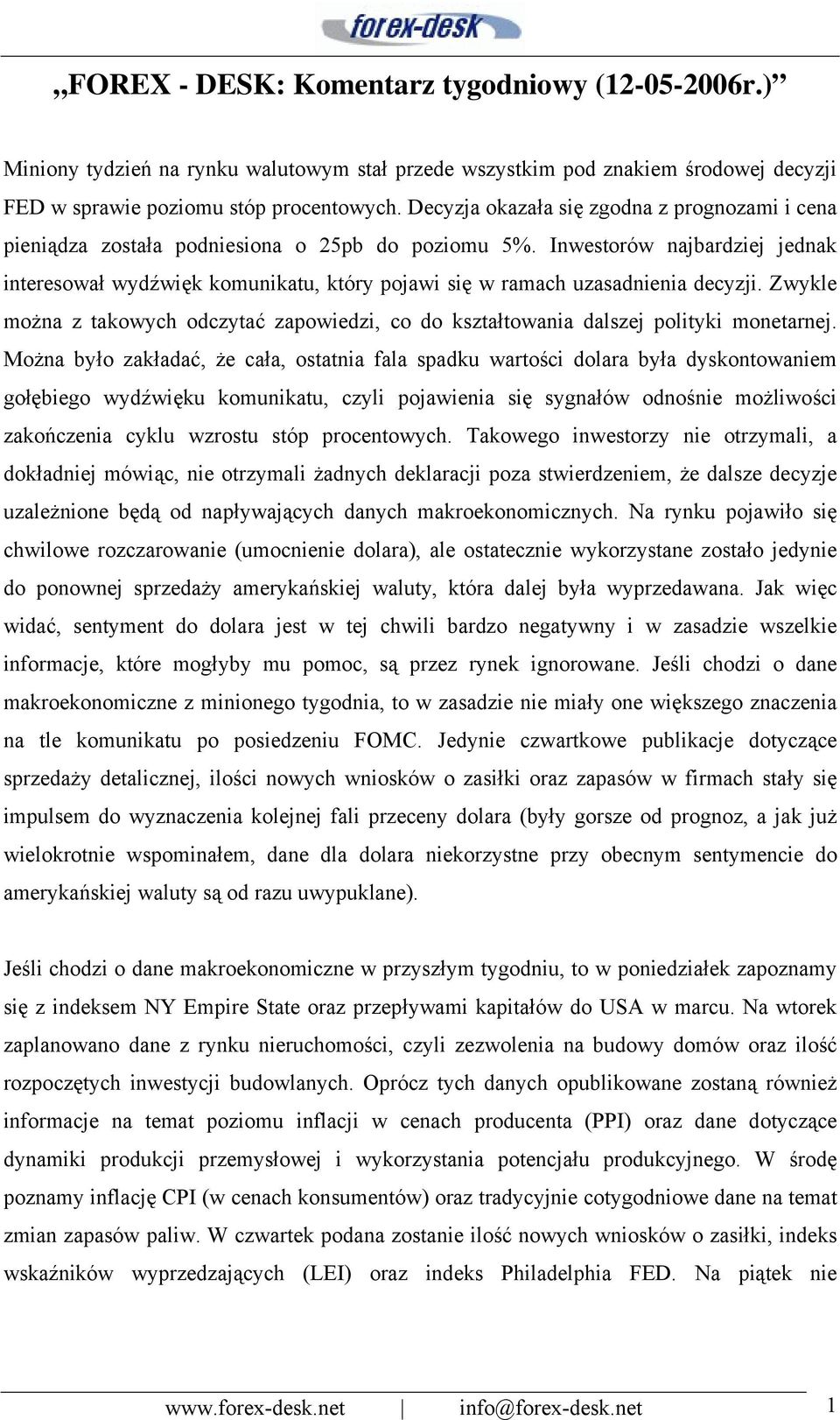 forex-desk

„FOREX - DESK: Komentarz tygodniowy (12-05-2006r.)”

Miniony tydzień na rynku walutowym stał przede wszystkim pod znakiem środowej decyzji FED w sprawie poziomu stóp procentowych. Decyzja okazała się zgodna z prognozami i cena pieniądza została podniesiona o 25pb do poziomu 5%. Inwestorów najbardziej jednak interesował wydźwięk komunikatu, który pojawi się w ramach uzasadnienia decyzji. Zwykle można z takowych odczytać zapowiedzi, co do kształtowania dalszej polityki monetarnej. Można było zakładać, że cała, ostatnia fala spadku wartości dolara była dyskontowaniem gołębiego wydźwięku komunikatu, czyli pojawienia się sygnałów odnośnie możliwości zakończenia cyklu wzrostu stóp procentowych. Takowego inwestorzy nie otrzymali, a dokładniej mówiąc, nie otrzymali żadnych deklaracji poza stwierdzeniem, że dalsze decyzje uzależnione będą od napływających danych makroekonomicznych. Na rynku pojawiło się chwilowe rozczarowanie (umocnienie dolara), ale ostatecznie wykorzystane zostało jedynie do ponownej sprzedaży amerykańskiej waluty, która dalej była wyprzedawana. Jak więc widać, sentyment do dolara jest w tej chwili bardzo negatywny i w zasadzie wszelkie informacje, które mogłyby mu pomoc, są przez rynek ignorowane. Jeśli chodzi o dane makroekonomiczne z minionego tygodnia, to w zasadzie nie miały one większego znaczenia na tle komunikatu po posiedzeniu FOMC. Jedynie czwartkowe publikacje dotyczące sprzedaży detalicznej, ilości nowych wniosków o zasiłki oraz zapasów w firmach stały się impulsem do wyznaczenia kolejnej fali przeceny dolara (były gorsze od prognoz, a jak już wielokrotnie wspominałem, dane dla dolara niekorzystne przy obecnym sentymencie do amerykańskiej waluty są od razu uwypuklane).

Jeśli chodzi o dane makroekonomiczne w przyszłym tygodniu, to w poniedziałek zapoznamy się z indeksem NY Empire State oraz przepływami kapitałów do USA w marcu. Na wtorek zaplanowano dane z rynku nieruchomości, czyli zezwolenia na budowy domów oraz ilość rozpoczętych inwestycji budowlanych. Oprócz tych danych opublikowane zostaną również informacje na temat poziomu inflacji w cenach producenta (PPI) oraz dane dotyczące dynamiki produkcji przemysłowej i wykorzystania potencjału produkcyjnego. W środę poznamy inflację CPI (w cenach konsumentów) oraz tradycyjnie cotygodniowe dane na temat zmian zapasów paliw. W czwartek podana zostanie ilość nowych wniosków o zasiłki, indeks wskaźników wyprzedzających (LEI) oraz indeks Philadelphia FED. Na piątek nie

www.forex-desk.net | info@forex-desk.net 1